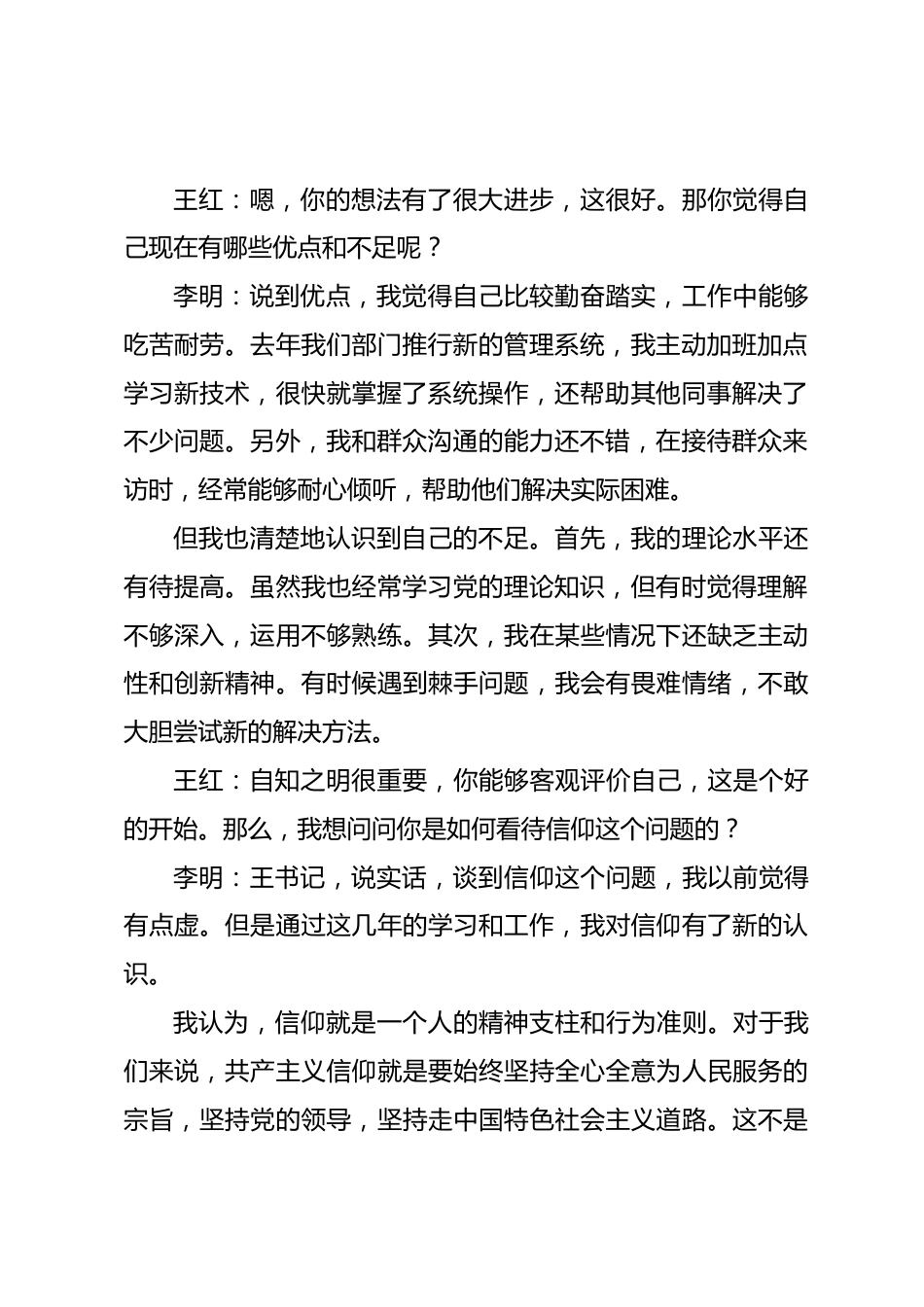 王红：嗯，你的想法有了很大进步，这很好。那你觉得自己现在有哪些优点和不足呢？

李明：说到优点，我觉得自己比较勤奋踏实，工作中能够吃苦耐劳。去年我们部门推行新的管理系统，我主动加班加点学习新技术，很快就掌握了系统操作，还帮助其他同事解决了不少问题。另外，我和群众沟通的能力还不错，在接待群众来访时，经常能够耐心倾听，帮助他们解决实际困难。

但我也清楚地认识到自己的不足。首先，我的理论水平还有待提高。虽然我也经常学习党的理论知识，但有时觉得理解不够深入，运用不够熟练。其次，我在某些情况下还缺乏主动性和创新精神。有时候遇到棘手问题，我会有畏难情绪，不敢大胆尝试新的解决方法。

王红：自知之明很重要，你能够客观评价自己，这是个好的开始。那么，我想问问你是如何看待信仰这个问题的？

李明：王书记，说实话，谈到信仰这个问题，我以前觉得有点虚。但是通过这几年的学习和工作，我对信仰有了新的认识。

我认为，信仰就是一个人的精神支柱和行为准则。对于我们来说，共产主义信仰就是要始终坚持全心全意为人民服务的宗旨，坚持党的领导，坚持走中国特色社会主义道路。这不是